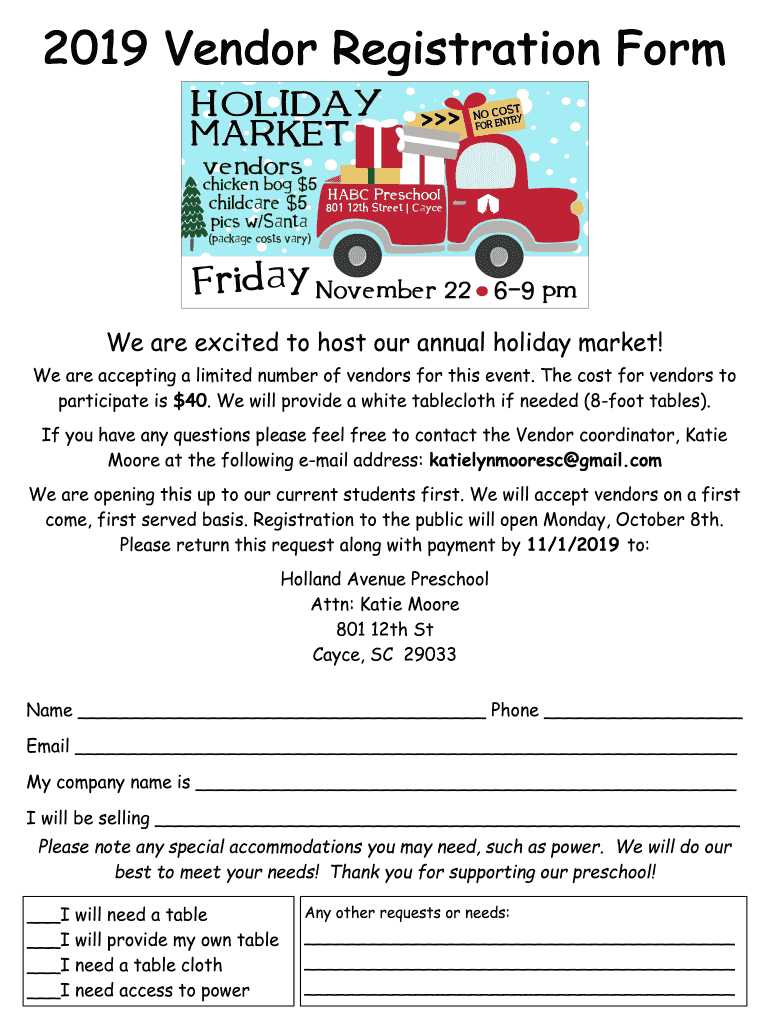 2019 Vendor Registration Form

HOLIDAY MARKET

>>>

NO COST FOR ENTRY

vendors
chicken bog $5
childcare $5
pics w/Santa
(package costs vary)

HABC Preschool
801 12th Street | Cayce

Friday November 22 • 6-9 pm

We are excited to host our annual holiday market!

We are accepting a limited number of vendors for this event. The cost for vendors to participate is $40. We will provide a white tablecloth if needed (8-foot tables).

If you have any questions please feel free to contact the Vendor coordinator, Katie Moore at the following e-mail address: katielynmooresc@gmail.com

We are opening this up to our current students first. We will accept vendors on a first come, first served basis. Registration to the public will open Monday, October 8th. Please return this request along with payment by 11/1/2019 to:

Holland Avenue Preschool
Attn: Katie Moore
801 12th St
Cayce, SC 29033

Name ____ Phone ____

Email ____

My company name is ____

I will be selling ____

Please note any special accommodations you may need, such as power. We will do our best to meet your needs! Thank you for supporting our preschool!

____I will need a table
____I will provide my own table
____I need a table cloth
____I need access to power

Any other requests or needs:
____
____
____